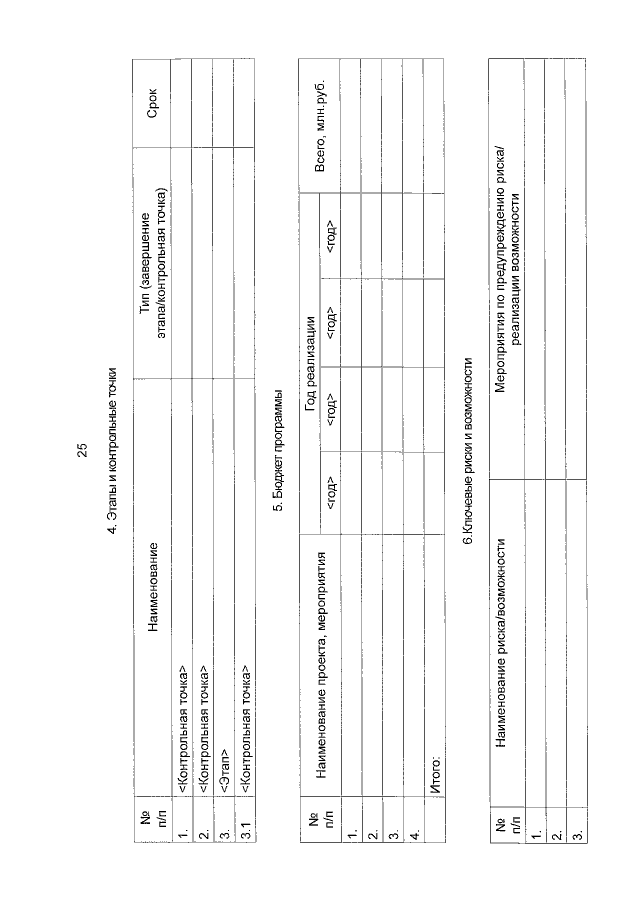 25

4. Этапы и контрольные точки

| № п/п | Наименование | Тип (завершение этапа/контрольная точка) | Срок |
|---|---|---|---|
| 1. | <Контрольная точка> | | |
| 2. | <Контрольная точка> | | |
| 3. | <Этап> | | |
| 3.1 | <Контрольная точка> | | |

5. Бюджет программы

| № п/п | Наименование проекта, мероприятия | Год реализации <год> | Год реализации <год> | Год реализации <год> | Год реализации <год> | Всего, млн.руб. |
|---|---|---|---|---|---|---|
| 1. | | | | | | |
| 2. | | | | | | |
| 3. | | | | | | |
| 4. | | | | | | |
| | Итого: | | | | | |

6.Ключевые риски и возможности

| № п/п | Наименование риска/возможности | Мероприятия по предупреждению риска/ реализации возможности |
|---|---|---|
| 1. | | |
| 2. | | |
| 3. | | |